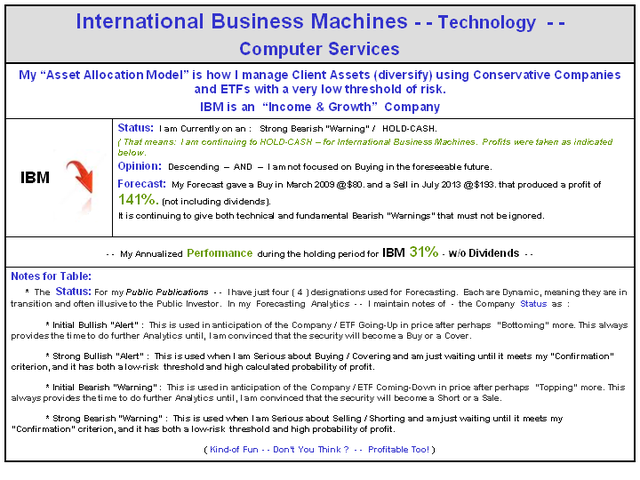 International Business Machines - - Technology - -
Computer Services

My "Asset Allocation Model" is how I manage Client Assets (diversify) using Conservative Companies and ETFs with a very low threshold of risk.
IBM is an "Income & Growth" Company

IBM

Status: I am Currently on an : Strong Bearish "Warning" / HOLD-CASH.
( That means: I am continuing to HOLD-CASH – for International Business Machines. Profits were taken as indicated below.
Opinion: Descending – AND – I am not focused on Buying in the foreseeable future.
Forecast: My Forecast gave a Buy in March 2009 @$80. and a Sell in July 2013 @$193. that produced a profit of 141%. (not including dividends).
It is continuing to give both technical and fundamental Bearish "Warnings" that must not be ignored.

- - My Annualized Performance during the holding period for IBM 31% - w/o Dividends - -

Notes for Table:
* The Status: For my Public Publications - - I have just four ( 4 ) designations used for Forecasting. Each are Dynamic, meaning they are in transition and often illusive to the Public Investor. In my Forecasting Analytics - - I maintain notes of - the Company Status as :

* Initial Bullish "Alert" : This is used in anticipation of the Company / ETF Going-Up in price after perhaps "Bottoming" more. This always provides the time to do further Analytics until, I am convinced that the security will become a Buy or a Cover.

* Strong Bullish "Alert" : This is used when I am Serious about Buying / Covering and am just waiting until it meets my "Confirmation" criterion, and it has both a low-risk threshold and high calculated probability of profit.

* Initial Bearish "Warning" : This is used in anticipation of the Company / ETF Coming-Down in price after perhaps "Topping" more. This always provides the time to do further Analytics until, I am convinced that the security will become a Short or a Sale.

* Strong Bearish "Warning" : This is used when I am Serious about Selling / Shorting and am just waiting until it meets my "Confirmation" criterion, and it has both a low-risk threshold and high probability of profit.

( Kind-of Fun - - Don't You Think ? - - Profitable Too! )